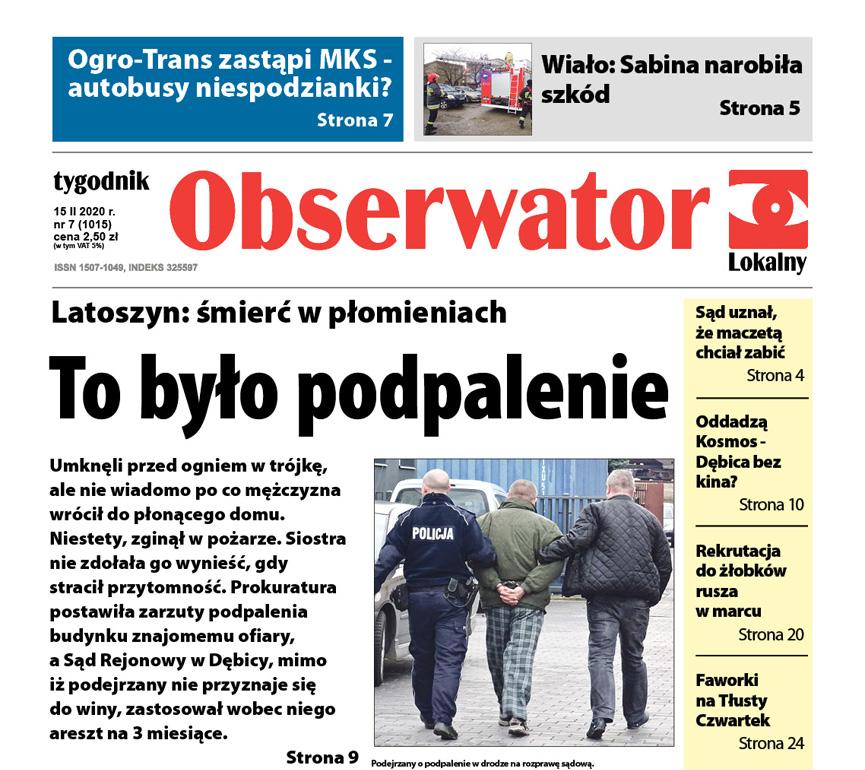 Ogro-Trans zastąpi MKS - autobusy niespodzianki?
Strona 7

Wiało: Sabina narobiła szkód
Strona 5

tygodnik
15 II 2020 r.
nr 7 (1015)
cena 2,50 zł
(w tym VAT 5%)
ISSN 1507-1049, INDEKS 325597

Obserwator
Lokalny

Latoszyn: śmierć w płomieniach
To było podpalenie

Umknęli przed ogniem w trójkę, ale nie wiadomo po co mężczyzna wrócił do płonącego domu. Niestety, zginął w pożarze. Siostra nie zdołała go wynieść, gdy stracił przytomność. Prokuratura postawiła zarzuty podpalenia budynku znajomemu ofiary, a Sąd Rejonowy w Dębicy, mimo iż podejrzany nie przyznaje się do winy, zastosował wobec niego areszt na 3 miesiące.
Strona 9

POLICJA

Podejrzany o podpalenie w drodze na rozprawę sądową.

Sąd uznał, że maczetą chciał zabić
Strona 4

Oddadzą Kosmos - Dębica bez kina?
Strona 10

Rekrutacja do żłobków rusza w marcu
Strona 20

Faworki na Tłusty Czwartek
Strona 24